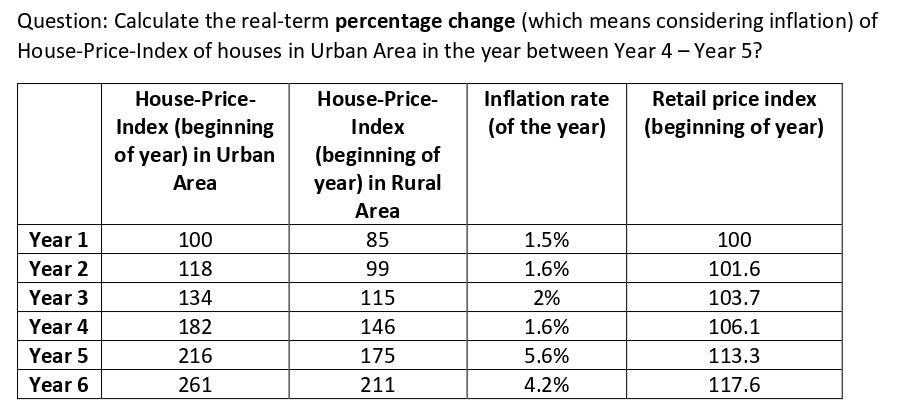 Question: Calculate the real-term **percentage change** (which means considering inflation) of House-Price-Index of houses in Urban Area in the year between Year 4 – Year 5?

| | House-Price-Index (beginning of year) in Urban Area | House-Price-Index (beginning of year) in Rural Area | Inflation rate (of the year) | Retail price index (beginning of year) |
|---|---|---|---|---|
| Year 1 | 100 | 85 | 1.5% | 100 |
| Year 2 | 118 | 99 | 1.6% | 101.6 |
| Year 3 | 134 | 115 | 2% | 103.7 |
| Year 4 | 182 | 146 | 1.6% | 106.1 |
| Year 5 | 216 | 175 | 5.6% | 113.3 |
| Year 6 | 261 | 211 | 4.2% | 117.6 |